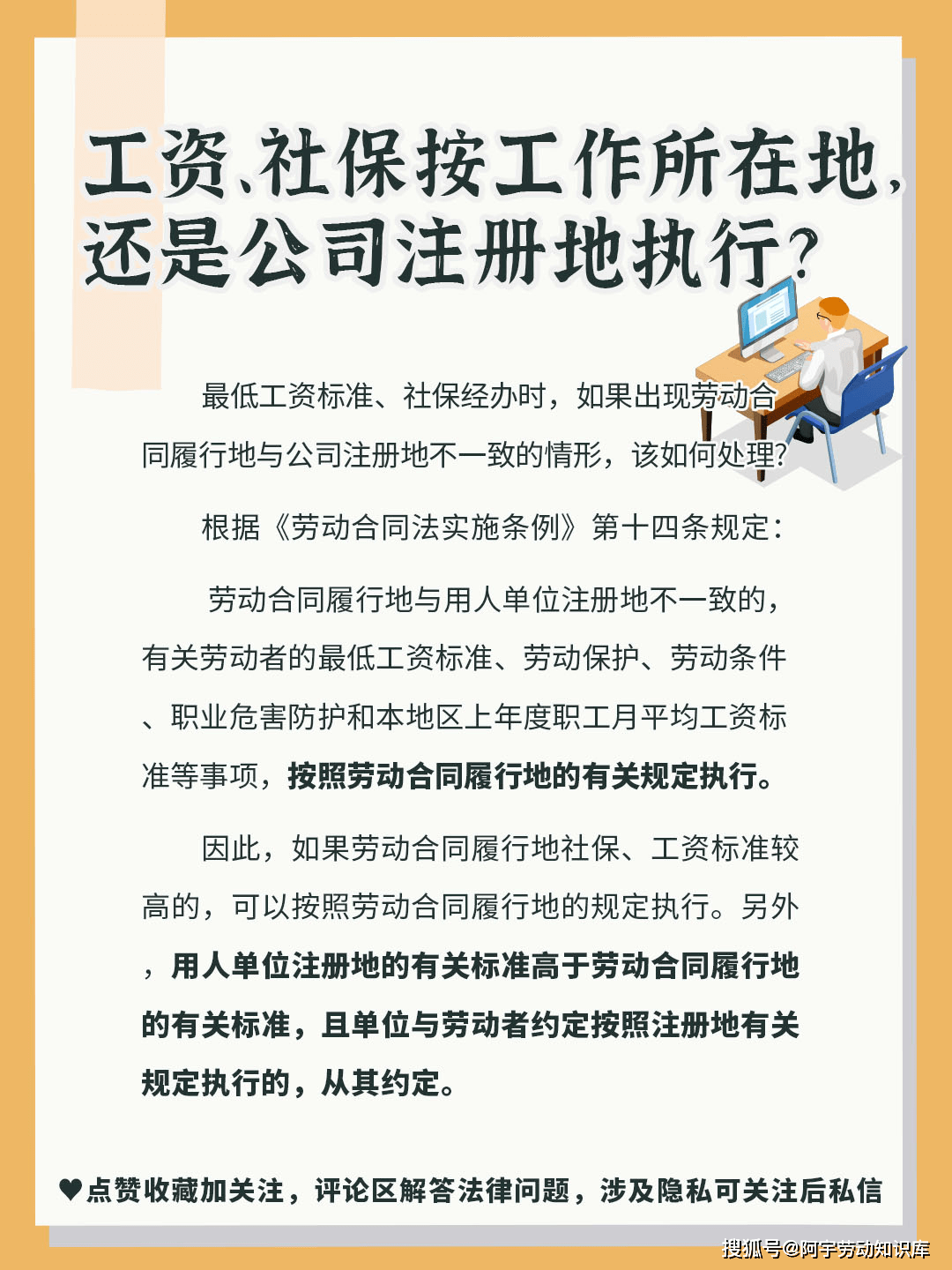 工资、社保按工作所在地，还是公司注册地执行？

最低工资标准、社保经办时，如果出现劳动合同履行地与公司注册地不一致的情形，该如何处理？

根据《劳动合同法实施条例》第十四条规定：

劳动合同履行地与用人单位注册地不一致的，有关劳动者的最低工资标准、劳动保护、劳动条件、职业危害防护和本地区上年度职工月平均工资标准等事项，按照劳动合同履行地的有关规定执行。

因此，如果劳动合同履行地社保、工资标准较高的，可以按照劳动合同履行地的规定执行。另外，用人单位注册地的有关标准高于劳动合同履行地的有关标准，且单位与劳动者约定按照注册地有关规定执行的，从其约定。

♥点赞收藏加关注，评论区解答法律问题，涉及隐私可关注后私信

搜狐号@阿宇劳动知识库